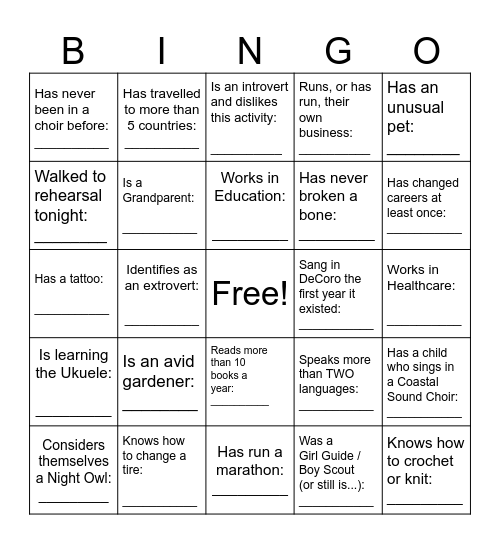 | B | I | N | G | O |
|---|---|---|---|---|
| Has never been in a choir before: __________ | Has travelled to more than 5 countries: __________ | Is an introvert and dislikes this activity: __________ | Runs, or has run, their own business: __________ | Has an unusual pet: __________ |
| Walked to rehearsal tonight: __________ | Is a Grandparent: __________ | Works in Education: __________ | Has never broken a bone: __________ | Has changed careers at least once: __________ |
| Has a tattoo: __________ | Identifies as an extrovert: __________ | Free! | Sang in DeCoro the first year it existed: __________ | Works in Healthcare: __________ |
| Is learning the Ukuele: __________ | Is an avid gardener: __________ | Reads more than 10 books a year: __________ | Speaks more than TWO languages: __________ | Has a child who sings in a Coastal Sound Choir: __________ |
| Considers themselves a Night Owl: __________ | Knows how to change a tire: __________ | Has run a marathon: __________ | Was a Girl Guide / Boy Scout (or still is...): __________ | Knows how to crochet or knit: __________ |